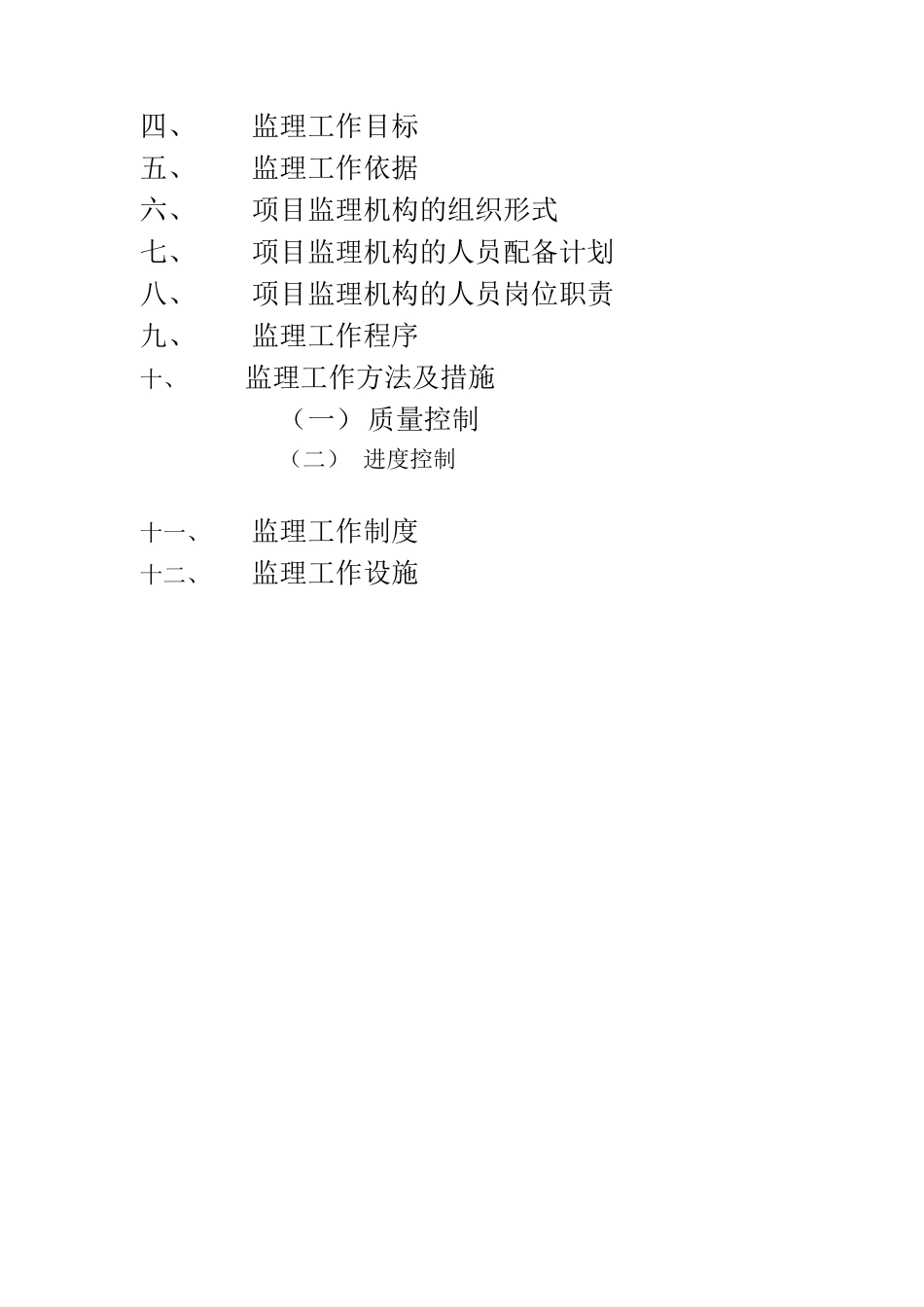 四、 监理工作目标
五、 监理工作依据
六、 项目监理机构的组织形式
七、 项目监理机构的人员配备计划
八、 项目监理机构的人员岗位职责
九、 监理工作程序
十、 监理工作方法及措施
（一） 质量控制
（二） 进度控制

十一、 监理工作制度
十二、 监理工作设施